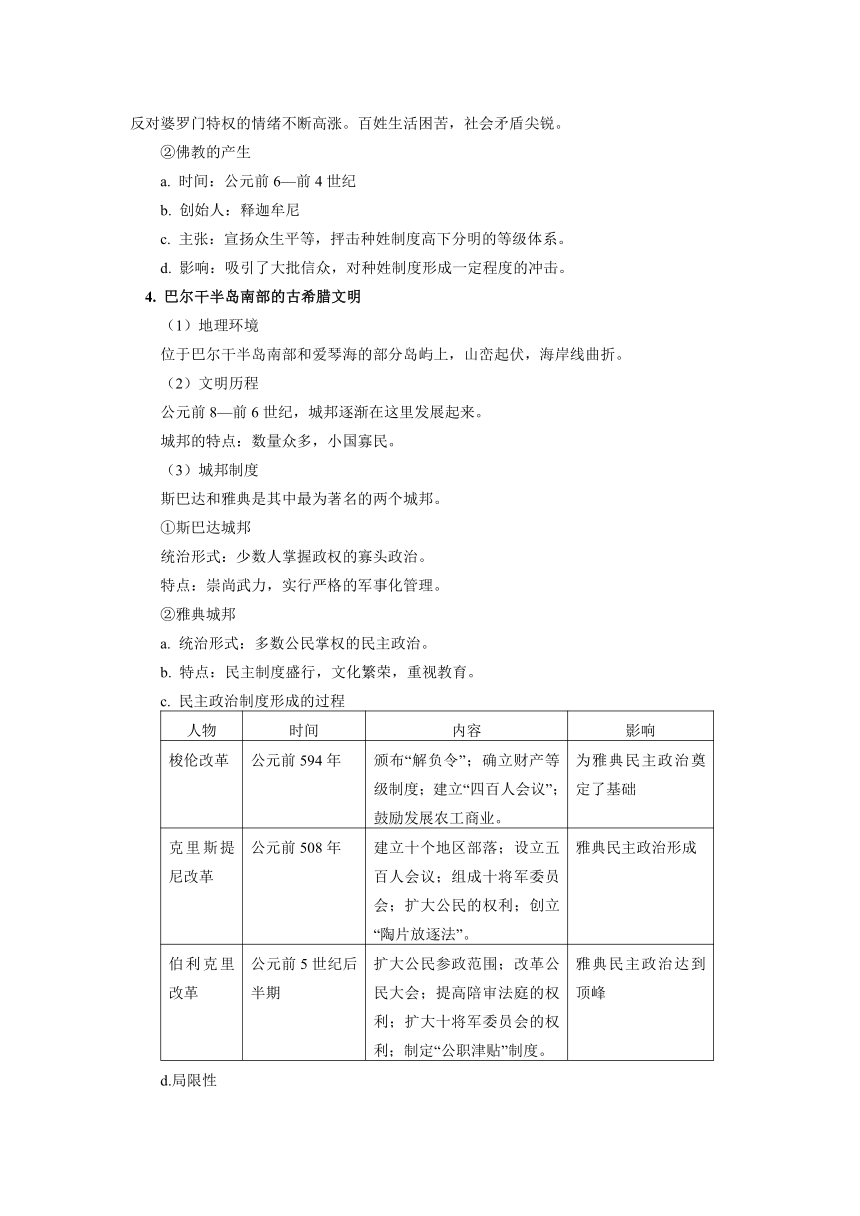 反对婆罗门特权的情绪不断高涨。百姓生活困苦，社会矛盾尖锐。

②佛教的产生

a. 时间：公元前 6—前 4 世纪

b. 创始人：释迦牟尼

c. 主张：宣扬众生平等，抨击种姓制度高下分明的等级体系。

d. 影响：吸引了大批信众，对种姓制度形成一定程度的冲击。

4. 巴尔干半岛南部的古希腊文明

（1）地理环境

位于巴尔干半岛南部和爱琴海的部分岛屿上，山峦起伏，海岸线曲折。

（2）文明历程

公元前 8—前 6 世纪，城邦逐渐在这里发展起来。

城邦的特点：数量众多，小国寡民。

（3）城邦制度

斯巴达和雅典是其中最为著名的两个城邦。

①斯巴达城邦

统治形式：少数人掌握政权的寡头政治。

特点：崇尚武力，实行严格的军事化管理。

②雅典城邦

a. 统治形式：多数公民掌权的民主政治。

b. 特点：民主制度盛行，文化繁荣，重视教育。

c. 民主政治制度形成的过程

| 人物 | 时间 | 内容 | 影响 |
|---|---|---|---|
| 梭伦改革 | 公元前 594 年 | 颁布“解负令”；确立财产等级制度；建立“四百人会议”；鼓励发展农工商业。 | 为雅典民主政治奠定了基础 |
| 克里斯提尼改革 | 公元前 508 年 | 建立十个地区部落；设立五百人会议；组成十将军委员会；扩大公民的权利；创立“陶片放逐法”。 | 雅典民主政治形成 |
| 伯利克里改革 | 公元前 5 世纪后半期 | 扩大公民参政范围；改革公民大会；提高陪审法庭的权利；扩大十将军委员会的权利；制定“公职津贴”制度。 | 雅典民主政治达到顶峰 |

d.局限性